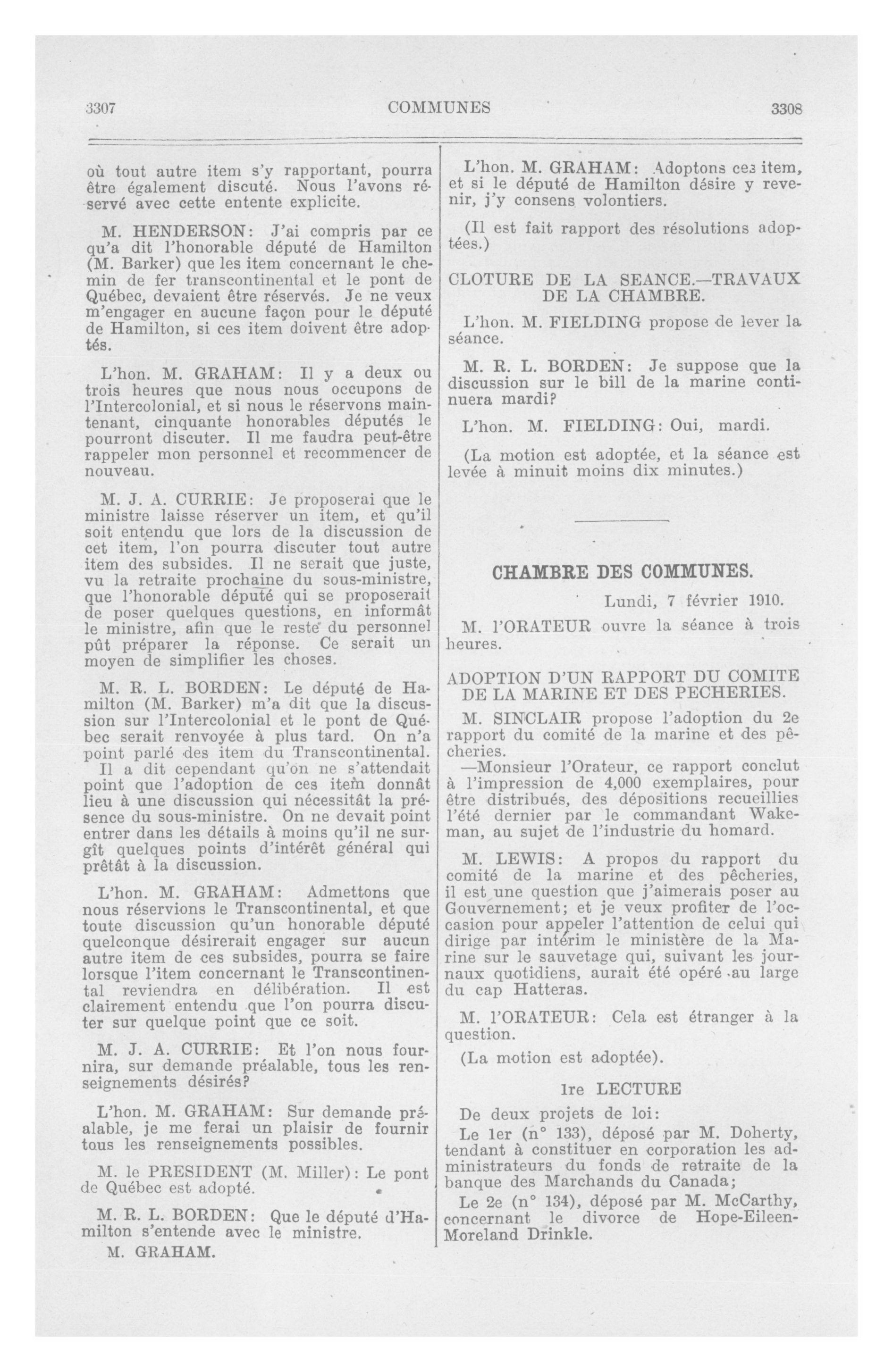 3307 COMMUNES 3308

où tout autre item s'y rapportant, pourra être également discuté. Nous l'avons réservé avec cette entente explicite.

M. HENDERSON: J'ai compris par ce qu'a dit l'honorable député de Hamilton (M. Barker) que les item concernant le chemin de fer transcontinental et le pont de Québec, devaient être réservés. Je ne veux m'engager en aucune façon pour le député de Hamilton, si ces item doivent être adoptés.

L'hon. M. GRAHAM: Il y a deux ou trois heures que nous nous occupons de l'Intercolonial, et si nous le réservons maintenant, cinquante honorables députés le pourront discuter. Il me faudra peut-être rappeler mon personnel et recommencer de nouveau.

M. J. A. CURRIE: Je proposerai que le ministre laisse réserver un item, et qu'il soit entendu que lors de la discussion de cet item, l'on pourra discuter tout autre item des subsides. Il ne serait que juste, vu la retraite prochaine du sous-ministre, que l'honorable député qui se proposerait de poser quelques questions, en informât le ministre, afin que le reste du personnel pût préparer la réponse. Ce serait un moyen de simplifier les choses.

M. R. L. BORDEN: Le député de Hamilton (M. Barker) m'a dit que la discussion sur l'Intercolonial et le pont de Québec serait renvoyée à plus tard. On n'a point parlé des item du Transcontinental. Il a dit cependant qu'on ne s'attendait point que l'adoption de ces item donnât lieu à une discussion qui nécessitât la présence du sous-ministre. On ne devait point entrer dans les détails à moins qu'il ne surgît quelques points d'intérêt général qui prêtât à la discussion.

L'hon. M. GRAHAM: Admettons que nous réservions le Transcontinental, et que toute discussion qu'un honorable député quelconque désirerait engager sur aucun autre item de ces subsides, pourra se faire lorsque l'item concernant le Transcontinental reviendra en délibération. Il est clairement entendu que l'on pourra discuter sur quelque point que ce soit.

M. J. A. CURRIE: Et l'on nous fournira, sur demande préalable, tous les renseignements désirés?

L'hon. M. GRAHAM: Sur demande préalable, je me ferai un plaisir de fournir tous les renseignements possibles.

M. le PRESIDENT (M. Miller): Le pont de Québec est adopté.

M. R. L. BORDEN: Que le député d'Hamilton s'entende avec le ministre.

M. GRAHAM.

L'hon. M. GRAHAM: Adoptons ces item, et si le député de Hamilton désire y revenir, j'y consens volontiers.

(Il est fait rapport des résolutions adoptées.)

CLOTURE DE LA SEANCE.—TRAVAUX DE LA CHAMBRE.

L'hon. M. FIELDING propose de lever la séance.

M. R. L. BORDEN: Je suppose que la discussion sur le bill de la marine continuera mardi?

L'hon. M. FIELDING: Oui, mardi.

(La motion est adoptée, et la séance est levée à minuit moins dix minutes.)

CHAMBRE DES COMMUNES.

Lundi, 7 février 1910.

M. l'ORATEUR ouvre la séance à trois heures.

ADOPTION D'UN RAPPORT DU COMITE DE LA MARINE ET DES PECHERIES.

M. SINCLAIR propose l'adoption du 2e rapport du comité de la marine et des pêcheries.

—Monsieur l'Orateur, ce rapport conclut à l'impression de 4,000 exemplaires, pour être distribués, des dépositions recueillies l'été dernier par le commandant Wakeman, au sujet de l'industrie du homard.

M. LEWIS: A propos du rapport du comité de la marine et des pêcheries, il est une question que j'aimerais poser au Gouvernement; et je veux profiter de l'occasion pour appeler l'attention de celui qui dirige par intérim le ministère de la Marine sur le sauvetage qui, suivant les journaux quotidiens, aurait été opéré au large du cap Hatteras.

M. l'ORATEUR: Cela est étranger à la question.

(La motion est adoptée).

1re LECTURE

De deux projets de loi:

Le 1er (n° 133), déposé par M. Doherty, tendant à constituer en corporation les administrateurs du fonds de retraite de la banque des Marchands du Canada;

Le 2e (n° 134), déposé par M. McCarthy, concernant le divorce de Hope-Eileen-Moreland Drinkle.